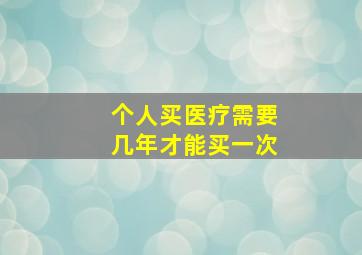 个人买医疗需要
几年才能买一次